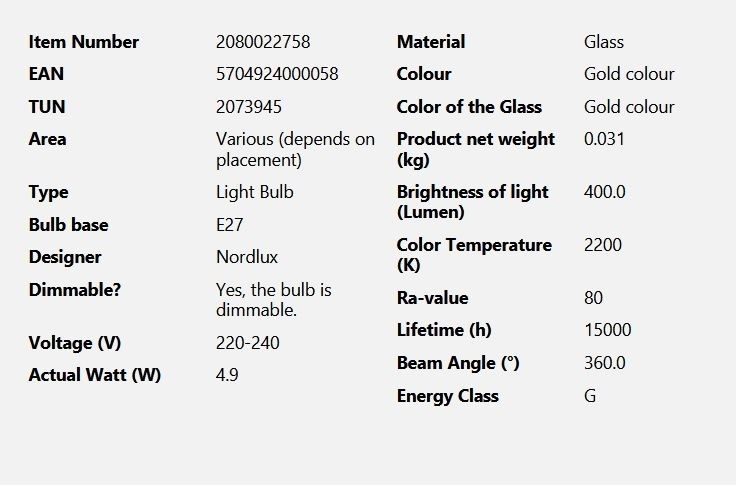 | Item Number | 2080022758 |
|---|---|
| EAN | 5704924000058 |
| TUN | 2073945 |
| Area | Various (depends on placement) |
| Type | Light Bulb |
| Bulb base | E27 |
| Designer | Nordlux |
| Dimmable? | Yes, the bulb is dimmable. |
| Voltage (V) | 220-240 |
| Actual Watt (W) | 4.9 |

| Material | Glass |
|---|---|
| Colour | Gold colour |
| Color of the Glass | Gold colour |
| Product net weight (kg) | 0.031 |
| Brightness of light (Lumen) | 400.0 |
| Color Temperature (K) | 2200 |
| Ra-value | 80 |
| Lifetime (h) | 15000 |
| Beam Angle (°) | 360.0 |
| Energy Class | G |